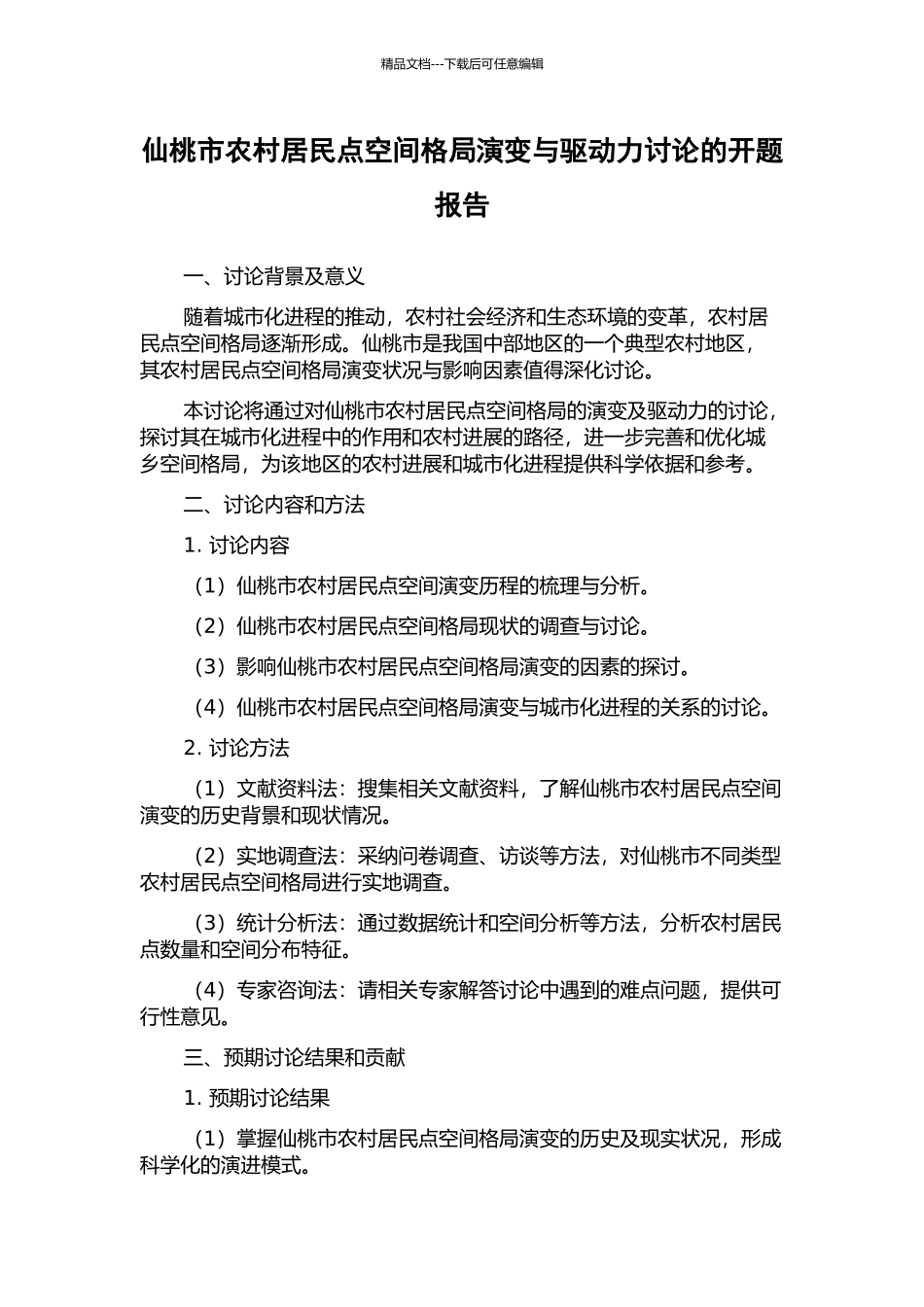 精品文档---下载后可任意编辑

仙桃市农村居民点空间格局演变与驱动力讨论的开题报告

一、讨论背景及意义

随着城市化进程的推动，农村社会经济和生态环境的变革，农村居民点空间格局逐渐形成。仙桃市是我国中部地区的一个典型农村地区，其农村居民点空间格局演变状况与影响因素值得深化讨论。

本讨论将通过对仙桃市农村居民点空间格局的演变及驱动力的讨论，探讨其在城市化进程中的作用和农村进展的路径，进一步完善和优化城乡空间格局，为该地区的农村进展和城市化进程提供科学依据和参考。

二、讨论内容和方法

1. 讨论内容

（1）仙桃市农村居民点空间演变历程的梳理与分析。

（2）仙桃市农村居民点空间格局现状的调查与讨论。

（3）影响仙桃市农村居民点空间格局演变的因素的探讨。

（4）仙桃市农村居民点空间格局演变与城市化进程的关系的讨论。

2. 讨论方法

（1）文献资料法：搜集相关文献资料，了解仙桃市农村居民点空间演变的历史背景和现状情况。

（2）实地调查法：采纳问卷调查、访谈等方法，对仙桃市不同类型农村居民点空间格局进行实地调查。

（3）统计分析法：通过数据统计和空间分析等方法，分析农村居民点数量和空间分布特征。

（4）专家咨询法：请相关专家解答讨论中遇到的难点问题，提供可行性意见。

三、预期讨论结果和贡献

1. 预期讨论结果

（1）掌握仙桃市农村居民点空间格局演变的历史及现实状况，形成科学化的演进模式。